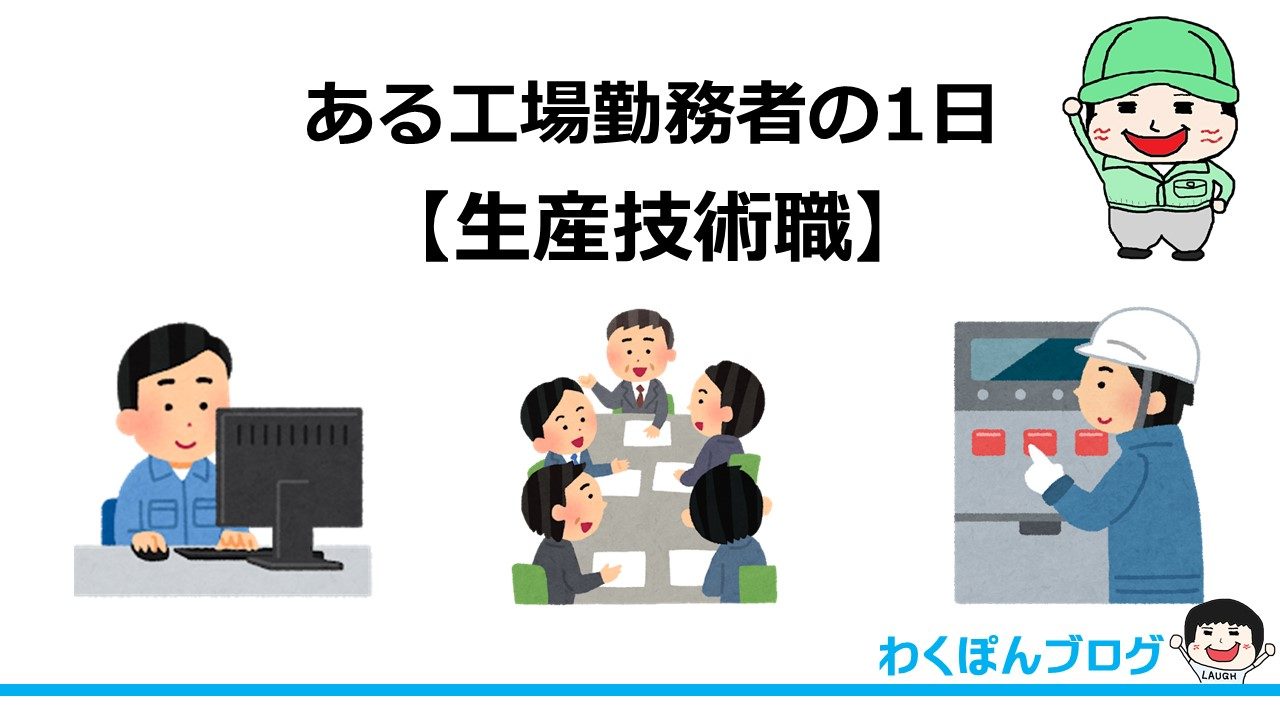 ある工場勤務者の1日
【生産技術職】

わくぽんブログ

LAUGH